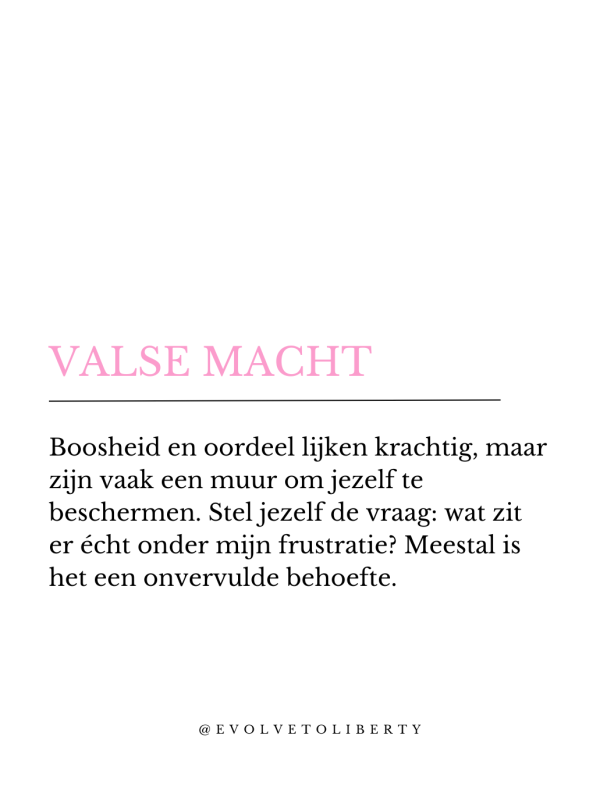 VALSE MACHT

Boosheid en oordeel lijken krachtig, maar zijn vaak een muur om jezelf te beschermen. Stel jezelf de vraag: wat zit er écht onder mijn frustratie? Meestal is het een onvervulde behoefte.

@EVOLVETOLIBERTY